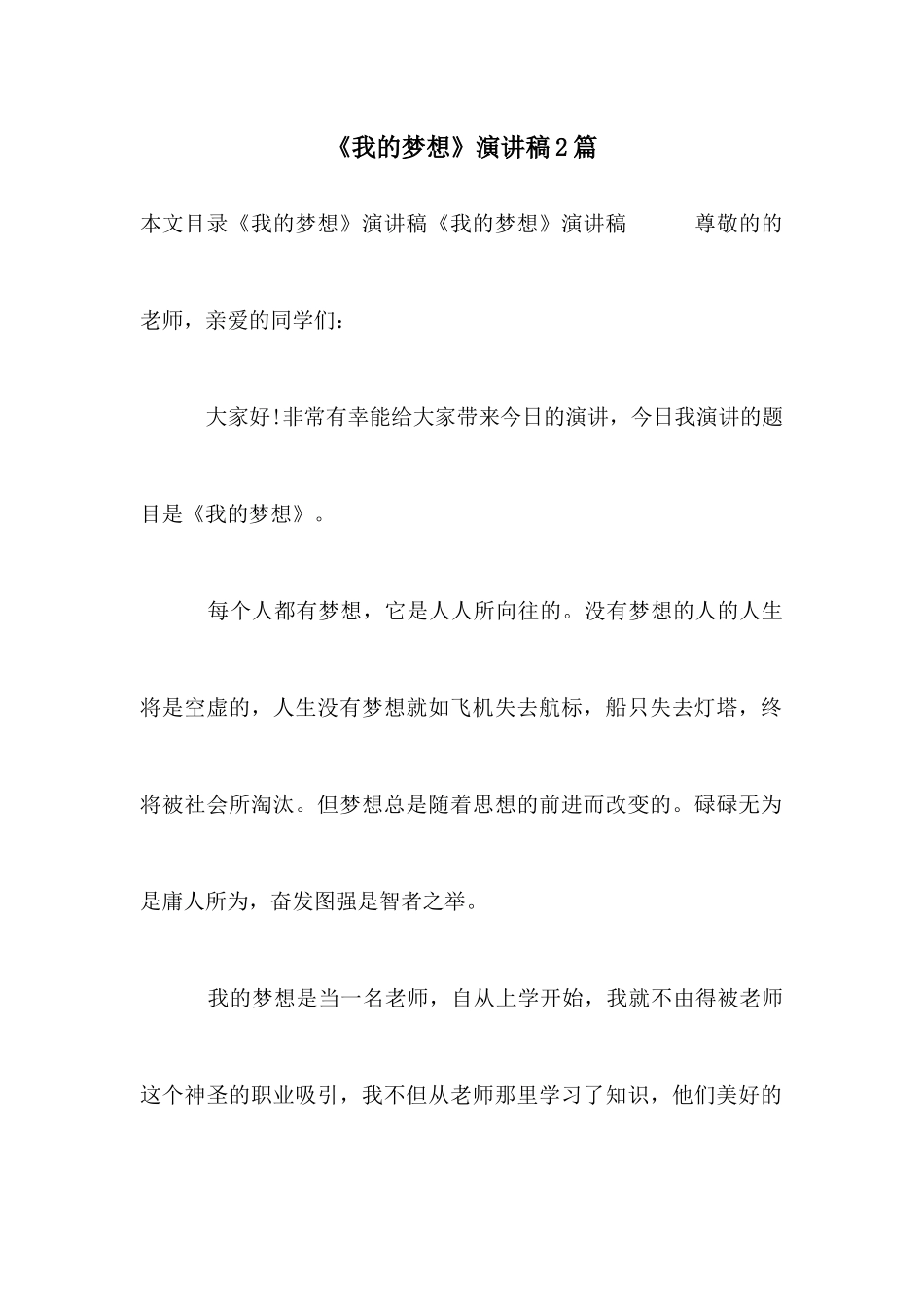 《我的梦想》演讲稿2篇

本文目录《我的梦想》演讲稿《我的梦想》演讲稿　　尊敬的的老师，亲爱的同学们：

大家好!非常有幸能给大家带来今日的演讲，今日我演讲的题目是《我的梦想》。

每个人都有梦想，它是人人所向往的。没有梦想的人的人生将是空虚的，人生没有梦想就如飞机失去航标，船只失去灯塔，终将被社会所淘汰。但梦想总是随着思想的前进而改变的。碌碌无为是庸人所为，奋发图强是智者之举。

我的梦想是当一名老师，自从上学开始，我就不由得被老师这个神圣的职业吸引，我不但从老师那里学习了知识，他们美好的